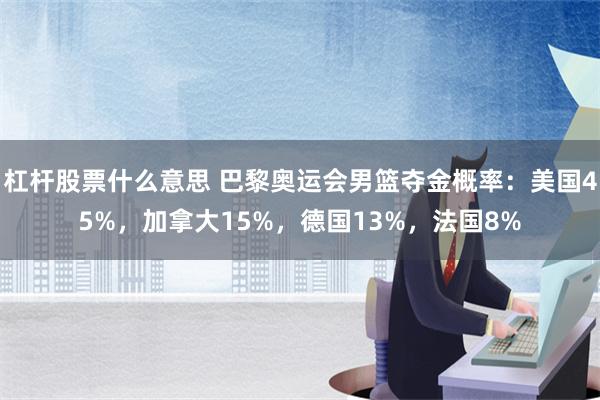 杠杆股票什么意思 巴黎奥运会男篮夺金概率：美国45%，加拿大15%，德国13%，法国8%